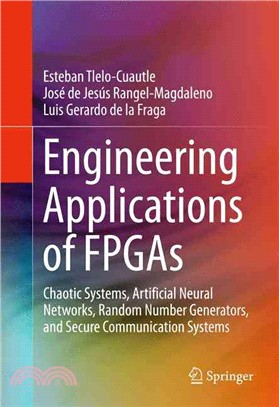 Esteban Tlelo-Cuautle
José de Jesús Rangel-Magdaleno
Luis Gerardo de la Fraga

Engineering Applications of FPGAs

Chaotic Systems, Artificial Neural Networks, Random Number Generators, and Secure Communication Systems

Springer